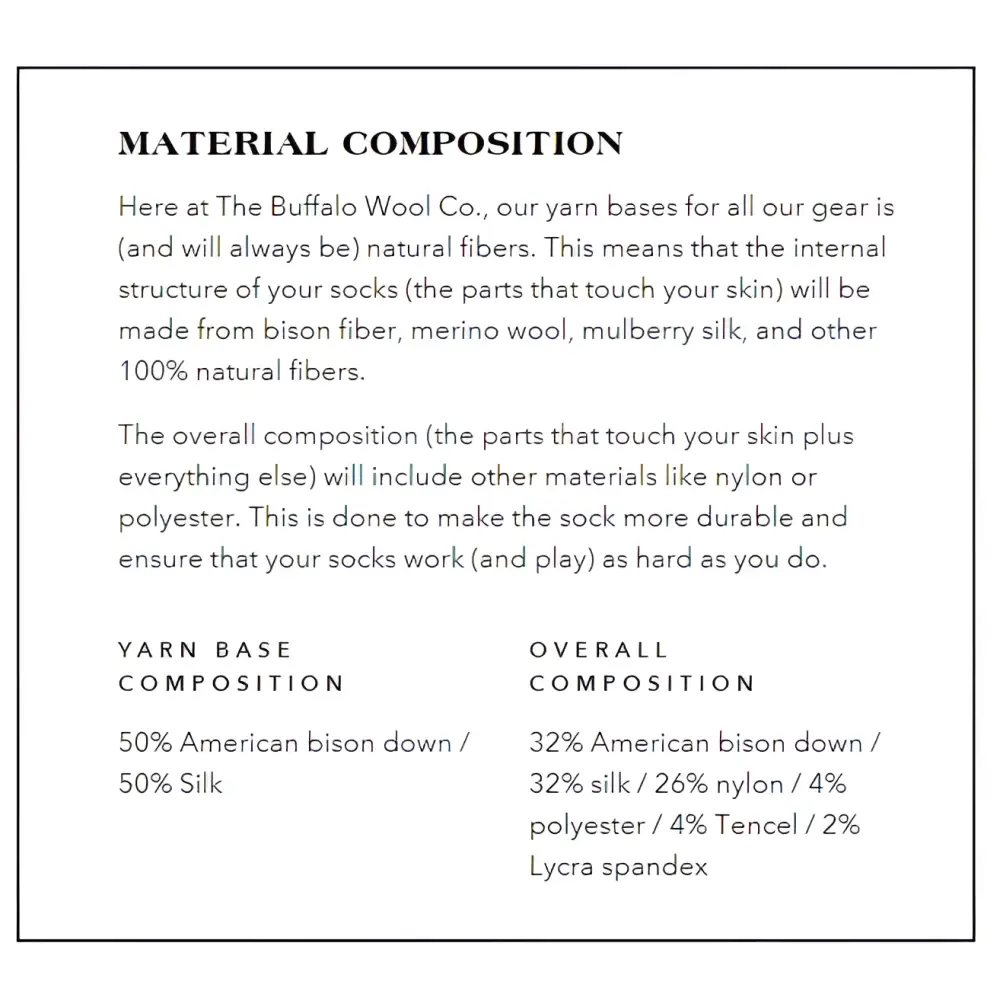 MATERIAL COMPOSITION

Here at The Buffalo Wool Co., our yarn bases for all our gear is (and will always be) natural fibers. This means that the internal structure of your socks (the parts that touch your skin) will be made from bison fiber, merino wool, mulberry silk, and other 100% natural fibers.

The overall composition (the parts that touch your skin plus everything else) will include other materials like nylon or polyester. This is done to make the sock more durable and ensure that your socks work (and play) as hard as you do.

YARN BASE
COMPOSITION

50% American bison down / 50% Silk

OVERALL
COMPOSITION

32% American bison down / 32% silk / 26% nylon / 4% polyester / 4% Tencel / 2% Lycra spandex